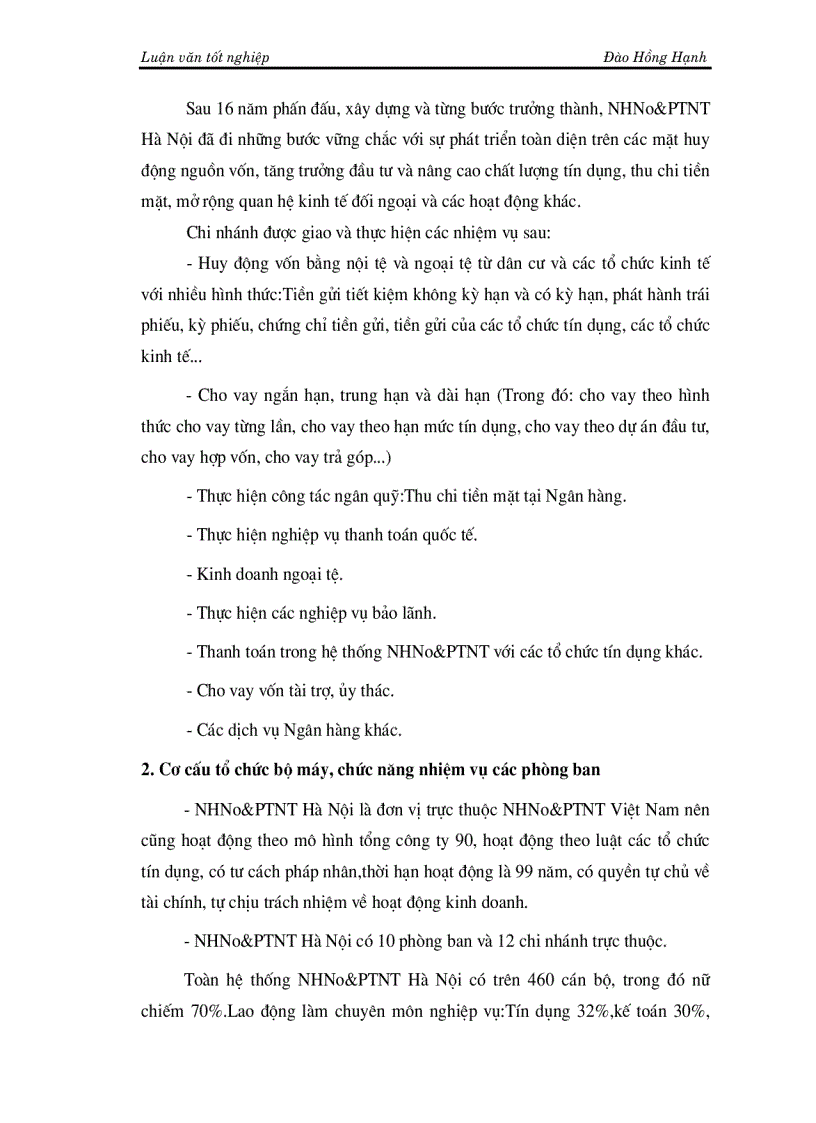 Luận văn tốt nghiệp

Đào Hồng Hạnh

Sau 16 năm phấn đấu, xây dựng và từng bước trưởng thành, NHNo&PTNT Hà Nội đã đi những bước vững chắc với sự phát triển toàn diện trên các mặt huy động nguồn vốn, tăng trưởng đầu tư và nâng cao chất lượng tín dụng, thu chi tiền mặt, mở rộng quan hệ kinh tế đối ngoại và các hoạt động khác.

Chi nhánh được giao và thực hiện các nhiệm vụ sau:

- Huy động vốn bằng nội tệ và ngoại tệ từ dân cư và các tổ chức kinh tế với nhiều hình thức:Tiền gửi tiết kiệm không kỳ hạn và có kỳ hạn, phát hành trái phiếu, kỳ phiếu, chứng chỉ tiền gửi, tiền gửi của các tổ chức tín dụng, các tổ chức kinh tế...

- Cho vay ngắn hạn, trung hạn và dài hạn (Trong đó: cho vay theo hình thức cho vay từng lần, cho vay theo hạn mức tín dụng, cho vay theo dự án đầu tư, cho vay hợp vốn, cho vay trả góp...)

- Thực hiện công tác ngân quỹ:Thu chi tiền mặt tại Ngân hàng.

- Thực hiện nghiệp vụ thanh toán quốc tế.

- Kinh doanh ngoại tệ.

- Thực hiện các nghiệp vụ bảo lãnh.

- Thanh toán trong hệ thống NHNo&PTNT với các tổ chức tín dụng khác.

- Cho vay vốn tài trợ, ủy thác.

- Các dịch vụ Ngân hàng khác.

2. Cơ cấu tổ chức bộ máy, chức năng nhiệm vụ các phòng ban

- NHNo&PTNT Hà Nội là đơn vị trực thuộc NHNo&PTNT Việt Nam nên cũng hoạt động theo mô hình tổng công ty 90, hoạt động theo luật các tổ chức tín dụng, có tư cách pháp nhân,thời hạn hoạt động là 99 năm, có quyền tự chủ về tài chính, tự chịu trách nhiệm về hoạt động kinh doanh.

- NHNo&PTNT Hà Nội có 10 phòng ban và 12 chi nhánh trực thuộc.

Toàn hệ thống NHNo&PTNT Hà Nội có trên 460 cán bộ, trong đó nữ chiếm 70%.Lao động làm chuyên môn nghiệp vụ:Tín dụng 32%,kế toán 30%,